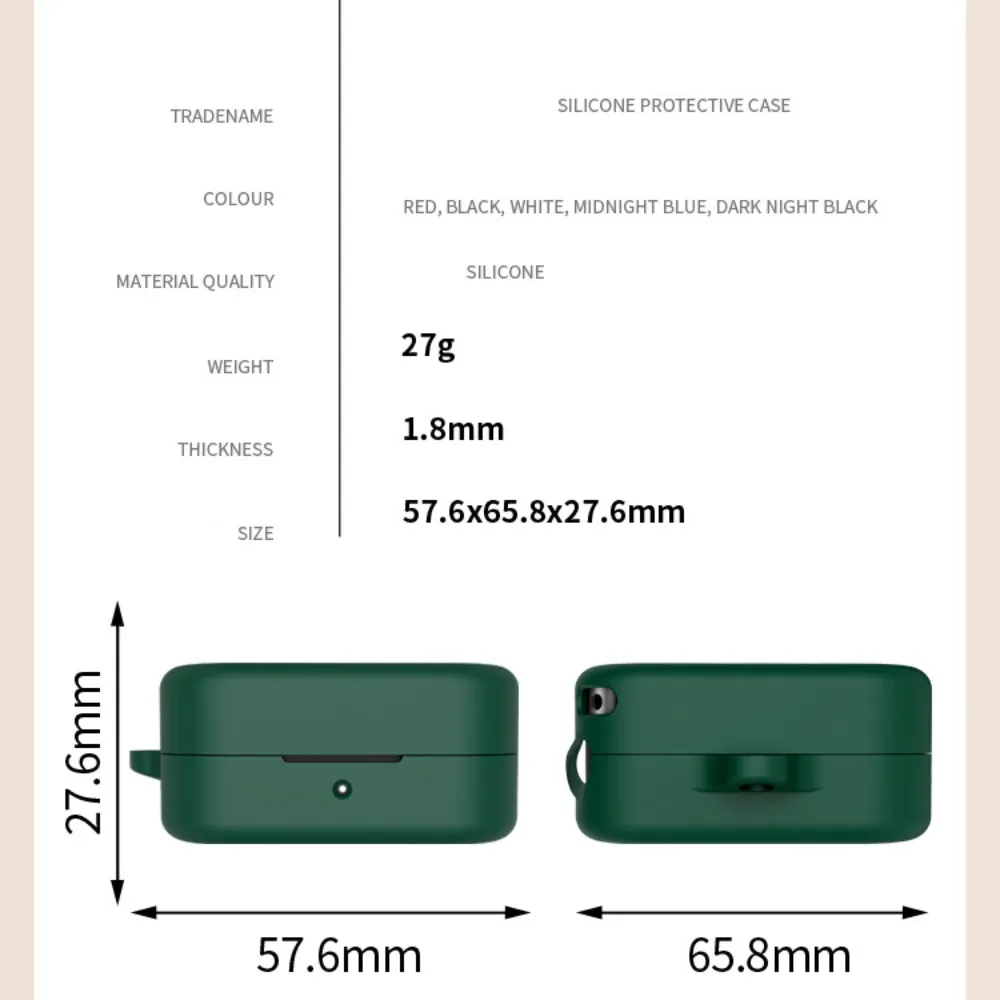 | | |
|---|---|
| TRADENAME | SILICONE PROTECTIVE CASE |
| COLOUR | RED, BLACK, WHITE, MIDNIGHT BLUE, DARK NIGHT BLACK |
| MATERIAL QUALITY | SILICONE |
| WEIGHT | 27g |
| THICKNESS | 1.8mm |
| SIZE | 57.6x65.8x27.6mm |

27.6mm

57.6mm

65.8mm